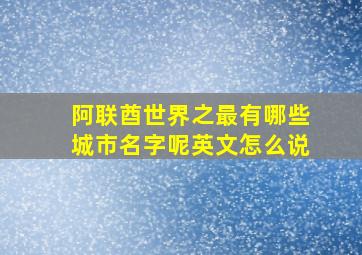 阿联酋世界之最有哪些城市名字呢英文怎么说